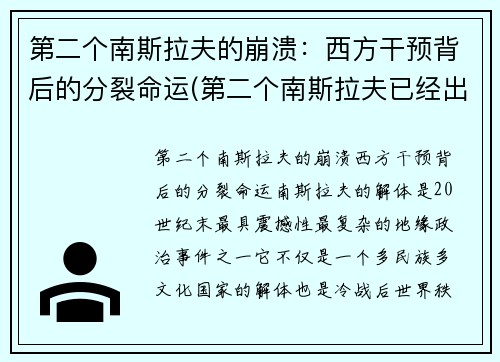 第二个南斯拉夫的崩溃：西方干预背后的分裂命运(第二个南斯拉夫已经出

第二个南斯拉夫的崩溃西方干预背后的分裂命运南斯拉夫的解体是20世纪末最具震撼性最复杂的地缘政治事件之一它不仅是一个多民族多文化国家的解体也是冷战后世界秩